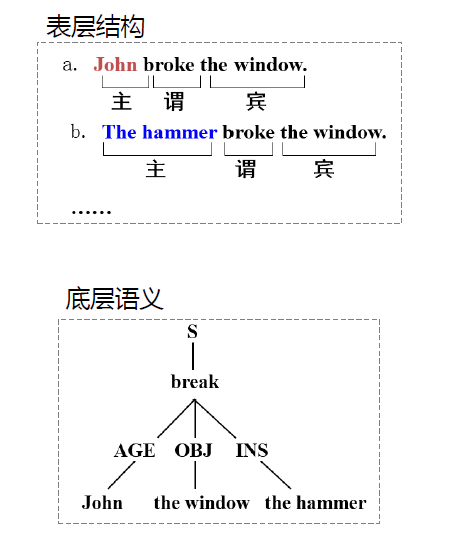 表层结构

a. John broke the window.
主 谓 宾

b. The hammer broke the window.
主 谓 宾

……

底层语义

S

break

AGE OBJ INS

John the window the hammer